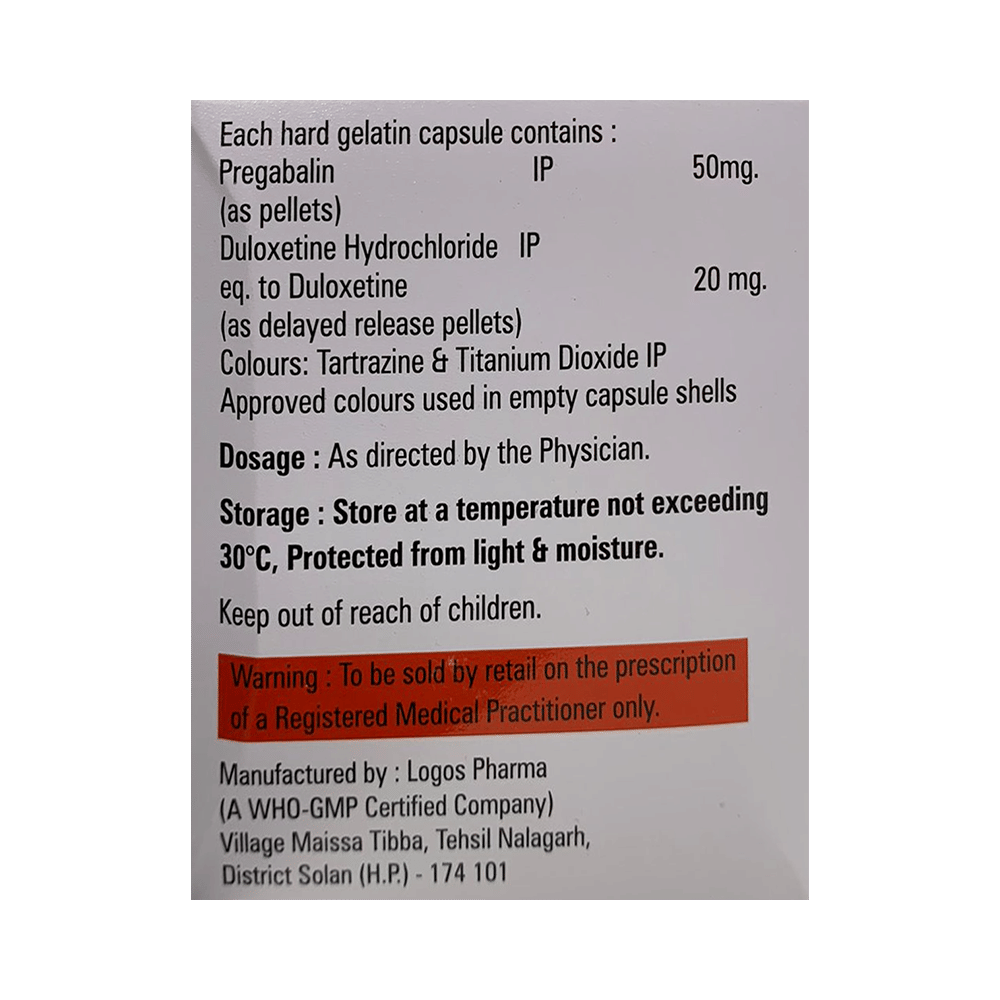 Each hard gelatin capsule contains :
Pregabalin IP 50mg.
(as pellets)
Duloxetine Hydrochloride IP
eq. to Duloxetine 20 mg.
(as delayed release pellets)
Colours: Tartrazine & Titanium Dioxide IP
Approved colours used in empty capsule shells

Dosage : As directed by the Physician.

Storage : Store at a temperature not exceeding 30°C, Protected from light & moisture.

Keep out of reach of children.

Warning : To be sold by retail on the prescription of a Registered Medical Practitioner only.

Manufactured by : Logos Pharma
(A WHO-GMP Certified Company)
Village Maissa Tibba, Tehsil Nalagarh,
District Solan (H.P.) - 174 101